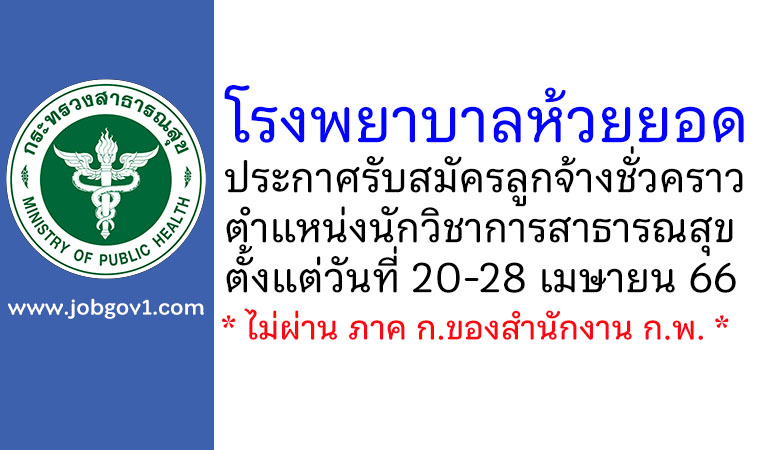 กระทรวงสาธารณสุข
MINISTRY OF PUBLIC HEALTH

www.jobgov1.com

โรงพยาบาลห้วยยอด
ประกาศรับสมัครลูกจ้างชั่วคราว
ตำแหน่งนักวิชาการสาธารณสุข
ตั้งแต่วันที่ 20-28 เมษายน 66
* ไม่ผ่าน ภาค ก.ของสำนักงาน ก.พ. *